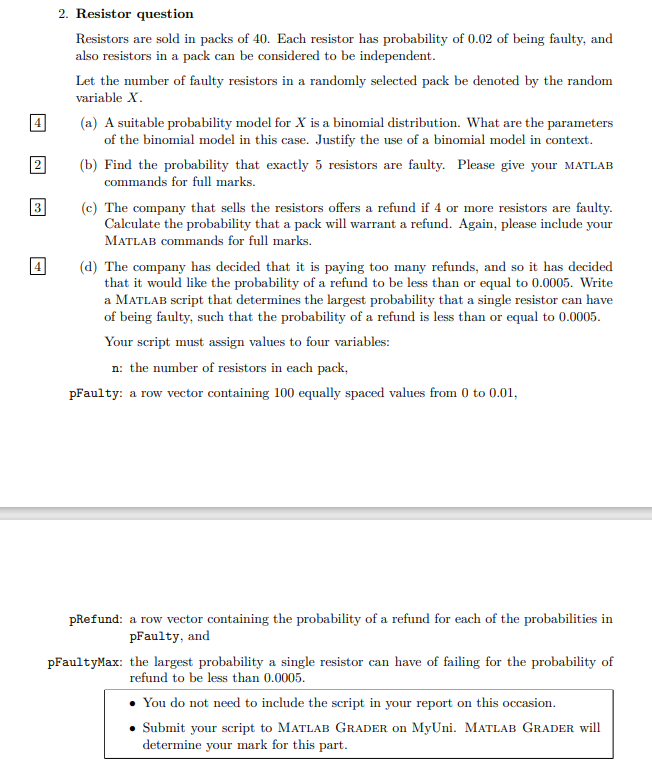 2. **Resistor question**

Resistors are sold in packs of 40. Each resistor has probability of 0.02 of being faulty, and also resistors in a pack can be considered to be independent.

Let the number of faulty resistors in a randomly selected pack be denoted by the random variable $X$.

4 (a) A suitable probability model for $X$ is a binomial distribution. What are the parameters of the binomial model in this case. Justify the use of a binomial model in context.

2 (b) Find the probability that exactly 5 resistors are faulty. Please give your MATLAB commands for full marks.

3 (c) The company that sells the resistors offers a refund if 4 or more resistors are faulty. Calculate the probability that a pack will warrant a refund. Again, please include your MATLAB commands for full marks.

4 (d) The company has decided that it is paying too many refunds, and so it has decided that it would like the probability of a refund to be less than or equal to 0.0005. Write a MATLAB script that determines the largest probability that a single resistor can have of being faulty, such that the probability of a refund is less than or equal to 0.0005.

Your script must assign values to four variables:

n: the number of resistors in each pack,

pFaulty: a row vector containing 100 equally spaced values from 0 to 0.01,

pRefund: a row vector containing the probability of a refund for each of the probabilities in pFaulty, and

pFaultyMax: the largest probability a single resistor can have of failing for the probability of refund to be less than 0.0005.

• You do not need to include the script in your report on this occasion.
• Submit your script to MATLAB GRADER on MyUni. MATLAB GRADER will determine your mark for this part.